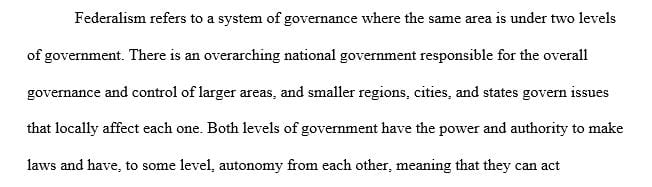 Federalism refers to a system of governance where the same area is under two levels of government. There is an overarching national government responsible for the overall governance and control of larger areas, and smaller regions, cities, and states govern issues that locally affect each one. Both levels of government have the power and authority to make laws and have, to some level, autonomy from each other, meaning that they can act